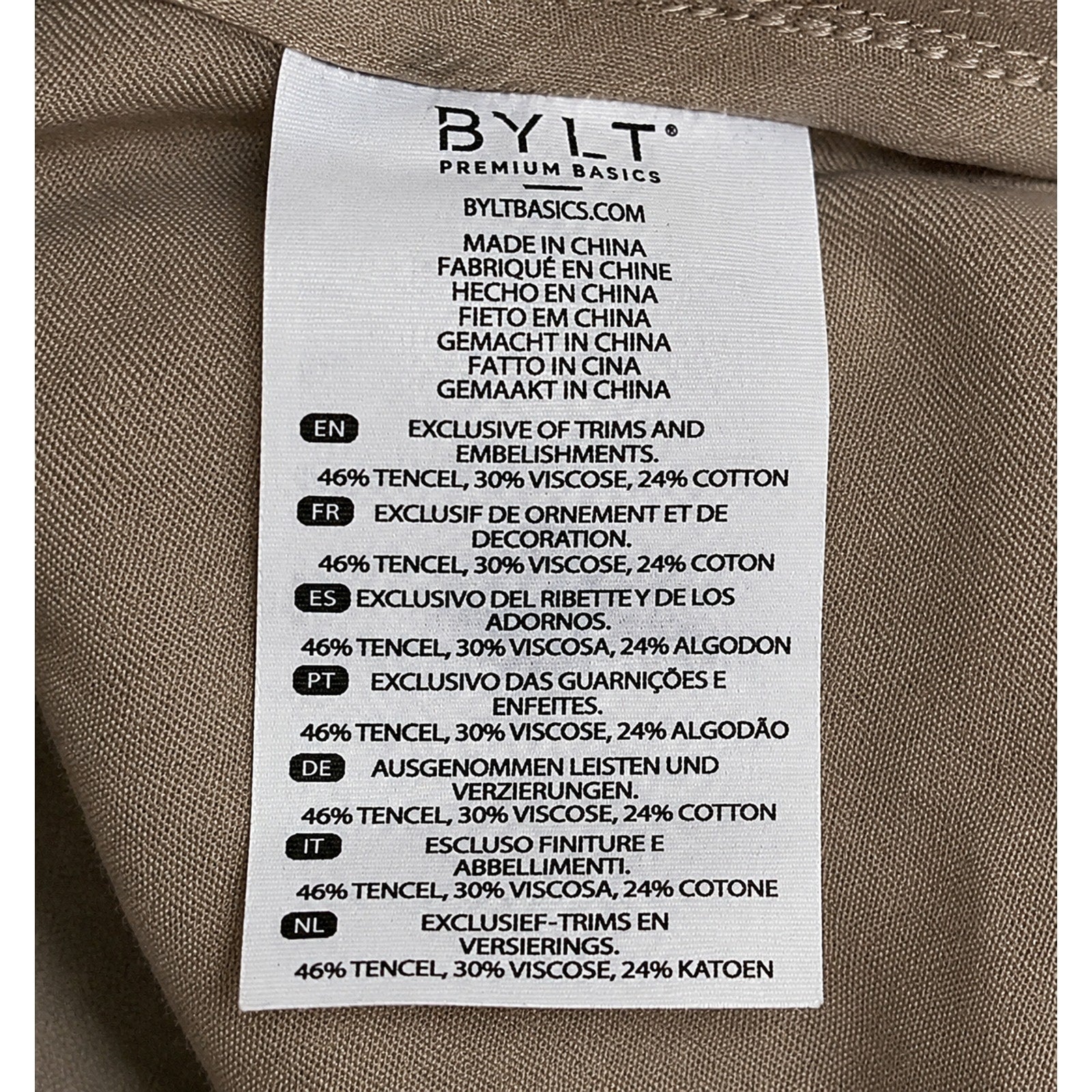 BYLT®
PREMIUM BASICS

BYLTBASICS.COM

MADE IN CHINA
FABRIQUÉ EN CHINE
HECHO EN CHINA
FIETO EM CHINA
GEMACHT IN CHINA
FATTO IN CINA
GEMAAKT IN CHINA

EN EXCLUSIVE OF TRIMS AND EMBELISHMENTS.
46% TENCEL, 30% VISCOSE, 24% COTTON

FR EXCLUSIF DE ORNEMENT ET DE DECORATION.
46% TENCEL, 30% VISCOSE, 24% COTON

ES EXCLUSIVO DEL RIBETTE Y DE LOS ADORNOS.
46% TENCEL, 30% VISCOSA, 24% ALGODON

PT EXCLUSIVO DAS GUARNIÇÕES E ENFEITES.
46% TENCEL, 30% VISCOSE, 24% ALGODÃO

DE AUSGENOMMEN LEISTEN UND VERZIERUNGEN.
46% TENCEL, 30% VISCOSE, 24% COTTON

IT ESCLUSO FINITURE E ABBELLIMENTI.
46% TENCEL, 30% VISCOSA, 24% COTONE

NL EXCLUSIEF-TRIMS EN VERSIERINGS.
46% TENCEL, 30% VISCOSE, 24% KATOEN